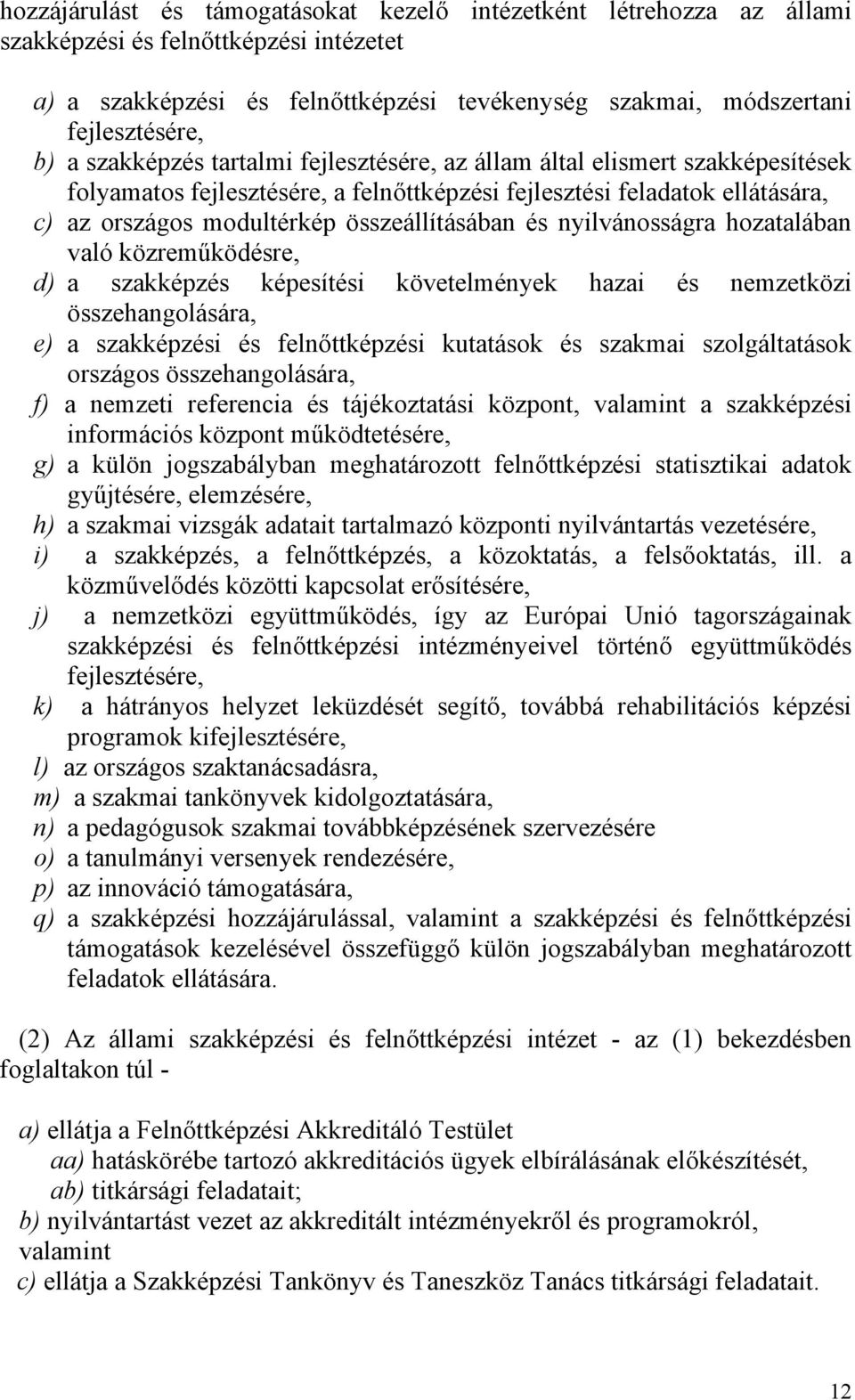 hozzájárulást és támogatásokat kezelő intézetként létrehozza az állami szakképzési és felnőttképzési intézetet

a) a szakképzési és felnőttképzési tevékenység szakmai, módszertani fejlesztésére,
b) a szakképzés tartalmi fejlesztésére, az állam által elismert szakképesítések folyamatos fejlesztésére, a felnőttképzési fejlesztési feladatok ellátására,
c) az országos modultérkép összeállításában és nyilvánosságra hozatalában való közreműködésre,
d) a szakképzés képesítési követelmények hazai és nemzetközi összehangolására,
e) a szakképzési és felnőttképzési kutatások és szakmai szolgáltatások országos összehangolására,
f) a nemzeti referencia és tájékoztatási központ, valamint a szakképzési információs központ működtetésére,
g) a külön jogszabályban meghatározott felnőttképzési statisztikai adatok gyűjtésére, elemzésére,
h) a szakmai vizsgák adatait tartalmazó központi nyilvántartás vezetésére,
i) a szakképzés, a felnőttképzés, a közoktatás, a felsőoktatás, ill. a közművelődés közötti kapcsolat erősítésére,
j) a nemzetközi együttműködés, így az Európai Unió tagországainak szakképzési és felnőttképzési intézményeivel történő együttműködés fejlesztésére,
k) a hátrányos helyzet leküzdését segítő, továbbá rehabilitációs képzési programok kifejlesztésére,
l) az országos szaktanácsadásra,
m) a szakmai tankönyvek kidolgoztatására,
n) a pedagógusok szakmai továbbképzésének szervezésére
o) a tanulmányi versenyek rendezésére,
p) az innováció támogatására,
q) a szakképzési hozzájárulással, valamint a szakképzési és felnőttképzési támogatások kezelésével összefüggő külön jogszabályban meghatározott feladatok ellátására.

(2) Az állami szakképzési és felnőttképzési intézet - az (1) bekezdésben foglaltakon túl -

a) ellátja a Felnőttképzési Akkreditáló Testület
aa) hatáskörébe tartozó akkreditációs ügyek elbírálásának előkészítését,
ab) titkársági feladatait;
b) nyilvántartást vezet az akkreditált intézményekről és programokról, valamint
c) ellátja a Szakképzési Tankönyv és Taneszköz Tanács titkársági feladatait.

12